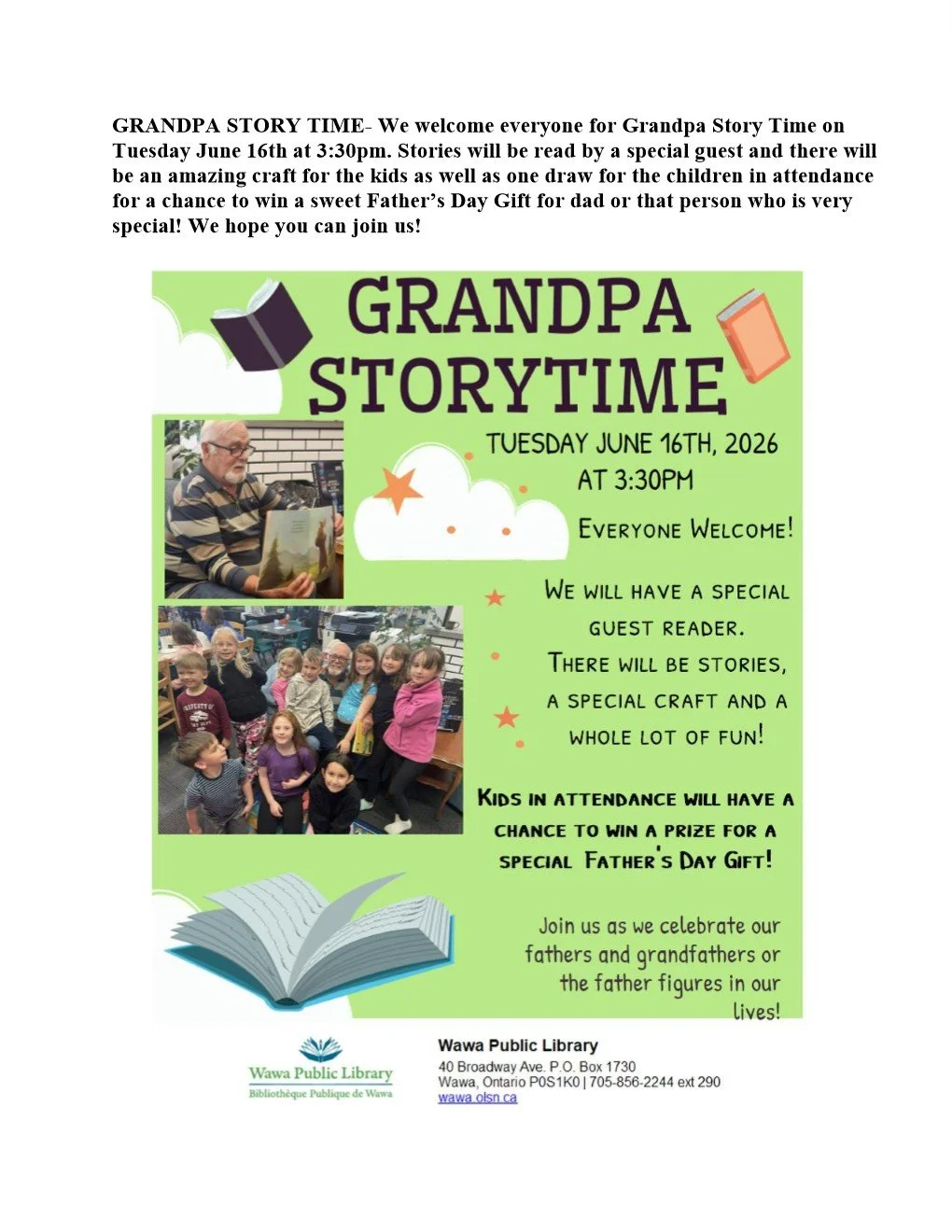 GRANDPA STORY TIME- We welcome everyone for Grandpa Story Time on Tuesday June 16th at 3:30pm. Stories will be read by a special guest and there will be an amazing craft for the kids as well as one draw for the children in attendance for a chance to win a sweet Father's Day Gift for dad or that person who is very special! We hope you can join us!

GRANDPA STORYTIME

TUESDAY JUNE 16TH, 2026
AT 3:30PM

EVERYONE WELCOME!

WE WILL HAVE A SPECIAL GUEST READER.
THERE WILL BE STORIES, A SPECIAL CRAFT AND A WHOLE LOT OF FUN!

KIDS IN ATTENDANCE WILL HAVE A CHANCE TO WIN A PRIZE FOR A SPECIAL FATHER'S DAY GIFT!

Join us as we celebrate our fathers and grandfathers or the father figures in our lives!

Wawa Public Library
Bibliothèque Publique de Wawa

Wawa Public Library
40 Broadway Ave. P.O. Box 1730
Wawa, Ontario P0S1K0 | 705-856-2244 ext 290
wawa.olsn.ca